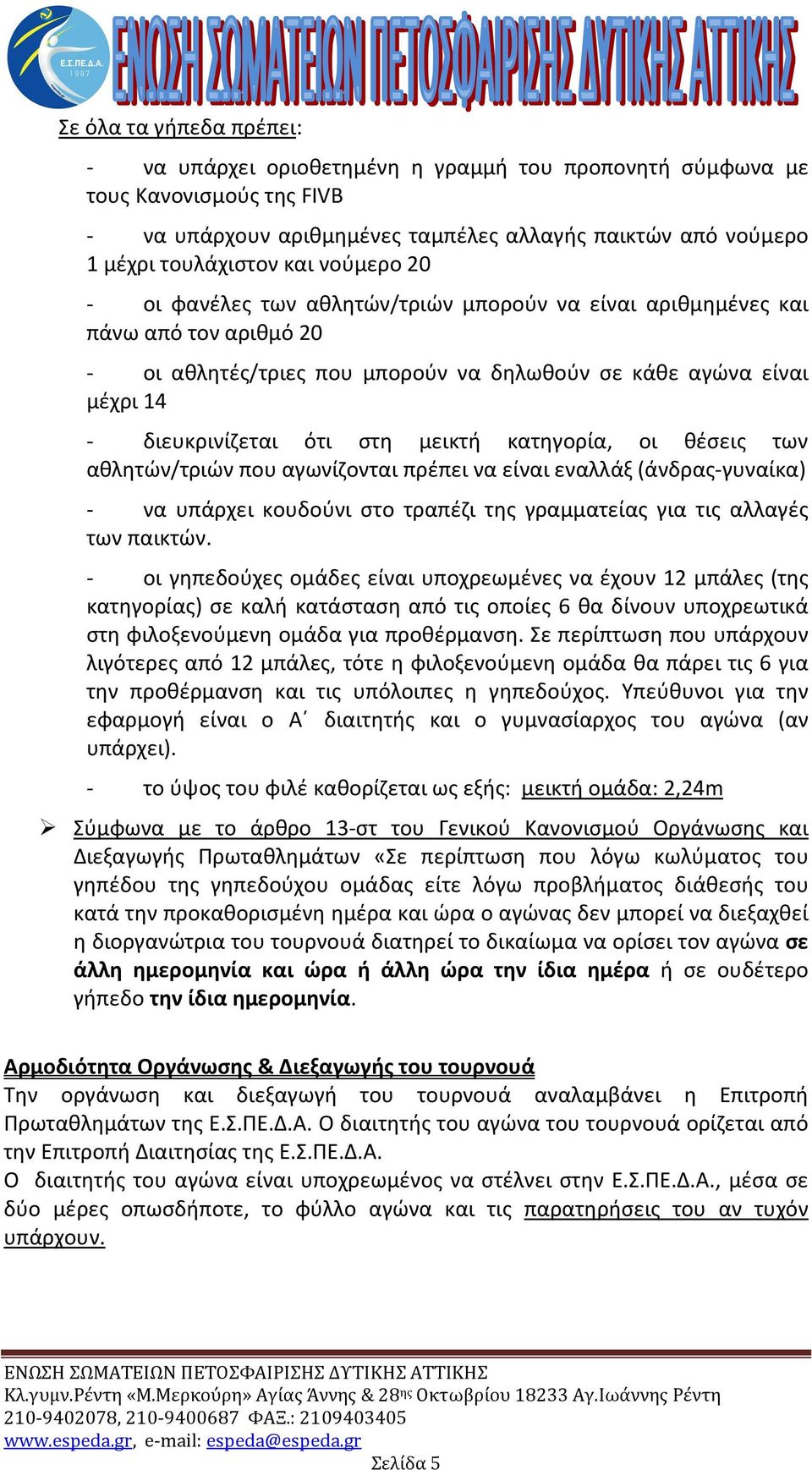 Ε.Σ.ΠΕ.Δ.Α. 1987

ΕΝΩΣΗ ΣΩΜΑΤΕΙΩΝ ΠΕΤΟΣΦΑΙΡΙΣΗΣ ΔΥΤΙΚΗΣ ΑΤΤΙΚΗΣ

Σε όλα τα γήπεδα πρέπει:

- να υπάρχει οριοθετημένη η γραμμή του προπονητή σύμφωνα με τους Κανονισμούς της FIVB

- να υπάρχουν αριθμημένες ταμπέλες αλλαγής παικτών από νούμερο 1 μέχρι τουλάχιστον και νούμερο 20

- οι φανέλες των αθλητών/τριών μπορούν να είναι αριθμημένες και πάνω από τον αριθμό 20

- οι αθλητές/τριες που μπορούν να δηλωθούν σε κάθε αγώνα είναι μέχρι 14

- διευκρινίζεται ότι στη μεικτή κατηγορία, οι θέσεις των αθλητών/τριών που αγωνίζονται πρέπει να είναι εναλλάξ (άνδρας-γυναίκα)

- να υπάρχει κουδούνι στο τραπέζι της γραμματείας για τις αλλαγές των παικτών.

- οι γηπεδούχες ομάδες είναι υποχρεωμένες να έχουν 12 μπάλες (της κατηγορίας) σε καλή κατάσταση από τις οποίες 6 θα δίνουν υποχρεωτικά στη φιλοξενούμενη ομάδα για προθέρμανση. Σε περίπτωση που υπάρχουν λιγότερες από 12 μπάλες, τότε η φιλοξενούμενη ομάδα θα πάρει τις 6 για την προθέρμανση και τις υπόλοιπες η γηπεδούχος. Υπεύθυνοι για την εφαρμογή είναι ο Α΄ διαιτητής και ο γυμνασίαρχος του αγώνα (αν υπάρχει).

- το ύψος του φιλέ καθορίζεται ως εξής: μεικτή ομάδα: 2,24m

➢ Σύμφωνα με το άρθρο 13-στ του Γενικού Κανονισμού Οργάνωσης και Διεξαγωγής Πρωταθλημάτων «Σε περίπτωση που λόγω κωλύματος του γηπέδου της γηπεδούχου ομάδας είτε λόγω προβλήματος διάθεσής του κατά την προκαθορισμένη ημέρα και ώρα ο αγώνας δεν μπορεί να διεξαχθεί η διοργανώτρια του τουρνουά διατηρεί το δικαίωμα να ορίσει τον αγώνα σε άλλη ημερομηνία και ώρα ή άλλη ώρα την ίδια ημέρα ή σε ουδέτερο γήπεδο την ίδια ημερομηνία.

Αρμοδιότητα Οργάνωσης & Διεξαγωγής του τουρνουά
Την οργάνωση και διεξαγωγή του τουρνουά αναλαμβάνει η Επιτροπή Πρωταθλημάτων της Ε.Σ.ΠΕ.Δ.Α. Ο διαιτητής του αγώνα του τουρνουά ορίζεται από την Επιτροπή Διαιτησίας της Ε.Σ.ΠΕ.Δ.Α.
Ο διαιτητής του αγώνα είναι υποχρεωμένος να στέλνει στην Ε.Σ.ΠΕ.Δ.Α., μέσα σε δύο μέρες οπωσδήποτε, το φύλλο αγώνα και τις παρατηρήσεις του αν τυχόν υπάρχουν.

ΕΝΩΣΗ ΣΩΜΑΤΕΙΩΝ ΠΕΤΟΣΦΑΙΡΙΣΗΣ ΔΥΤΙΚΗΣ ΑΤΤΙΚΗΣ
Κλ.γυμν.Ρέντη «Μ.Μερκούρη» Αγίας Άννης & 28ης Οκτωβρίου 18233 Αγ.Ιωάννης Ρέντη
210-9402078, 210-9400687 ΦΑΞ.: 2109403405
www.espeda.gr, e-mail: espeda@espeda.gr
Σελίδα 5